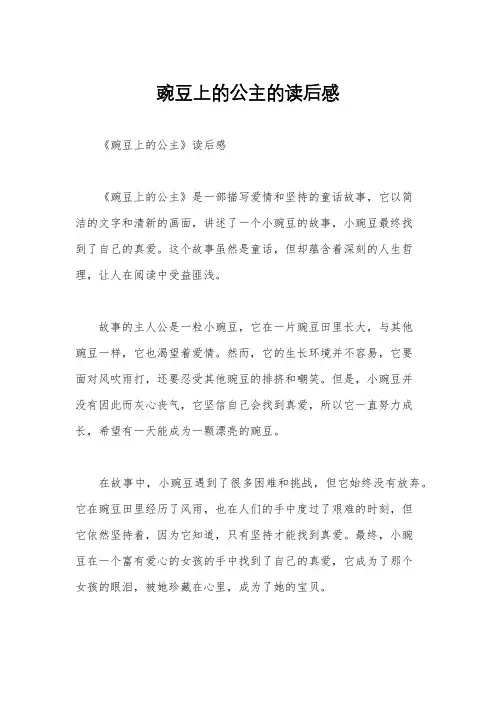 豌豆上的公主的读后感

《豌豆上的公主》读后感

《豌豆上的公主》是一部描写爱情和坚持的童话故事，它以简洁的文字和清新的画面，讲述了一个小豌豆的故事，小豌豆最终找到了自己的真爱。这个故事虽然是童话，但却蕴含着深刻的人生哲理，让人在阅读中受益匪浅。

故事的主人公是一粒小豌豆，它在一片豌豆田里长大，与其他豌豆一样，它也渴望着爱情。然而，它的生长环境并不容易，它要面对风吹雨打，还要忍受其他豌豆的排挤和嘲笑。但是，小豌豆并没有因此而灰心丧气，它坚信自己会找到真爱，所以它一直努力成长，希望有一天能成为一颗漂亮的豌豆。

在故事中，小豌豆遇到了很多困难和挑战，但它始终没有放弃。它在豌豆田里经历了风雨，也在人们的手中度过了艰难的时刻，但它依然坚持着，因为它知道，只有坚持才能找到真爱。最终，小豌豆在一个富有爱心的女孩的手中找到了自己的真爱，它成为了那个女孩的眼泪，被她珍藏在心里，成为了她的宝贝。